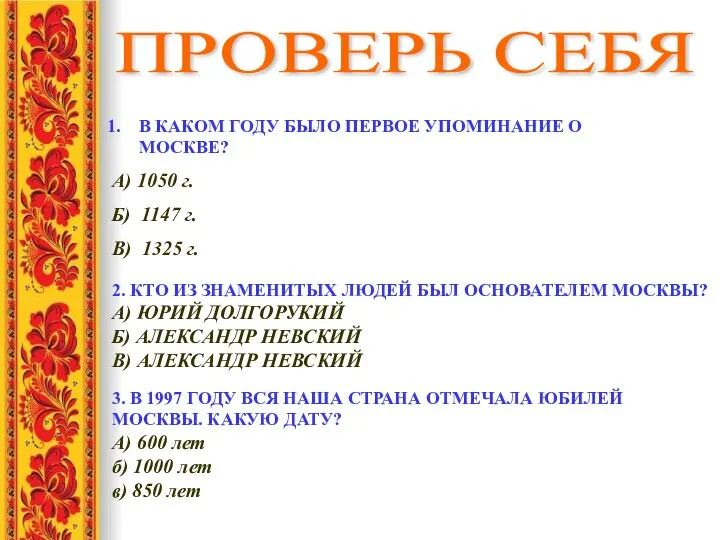 ПРОВЕРЬ СЕБЯ

1. В КАКОМ ГОДУ БЫЛО ПЕРВОЕ УПОМИНАНИЕ О МОСКВЕ?

А) 1050 г.

Б) 1147 г.

В) 1325 г.

2. КТО ИЗ ЗНАМЕНИТЫХ ЛЮДЕЙ БЫЛ ОСНОВАТЕЛЕМ МОСКВЫ?
А) ЮРИЙ ДОЛГОРУКИЙ
Б) АЛЕКСАНДР НЕВСКИЙ
В) АЛЕКСАНДР НЕВСКИЙ

3. В 1997 ГОДУ ВСЯ НАША СТРАНА ОТМЕЧАЛА ЮБИЛЕЙ МОСКВЫ. КАКУЮ ДАТУ?
А) 600 лет
б) 1000 лет
в) 850 лет